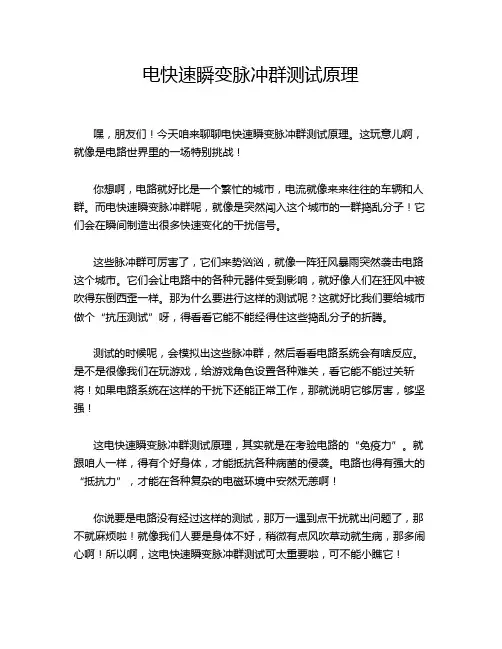 电快速瞬变脉冲群测试原理

嘿，朋友们！今天咱来聊聊电快速瞬变脉冲群测试原理。这玩意儿啊，就像是电路世界里的一场特别挑战！

你想啊，电路就好比是一个繁忙的城市，电流就像来来往往的车辆和人群。而电快速瞬变脉冲群呢，就像是突然闯入这个城市的一群捣乱分子！它们会在瞬间制造出很多快速变化的干扰信号。

这些脉冲群可厉害了，它们来势汹汹，就像一阵狂风暴雨突然袭击电路这个城市。它们会让电路中的各种元器件受到影响，就好像人们在狂风中被吹得东倒西歪一样。那为什么要进行这样的测试呢？这就好比我们要给城市做个“抗压测试”呀，得看看它能不能经得住这些捣乱分子的折腾。

测试的时候呢，会模拟出这些脉冲群，然后看看电路系统会有啥反应。是不是很像我们在玩游戏，给游戏角色设置各种难关，看它能不能过关斩将！如果电路系统在这样的干扰下还能正常工作，那就说明它够厉害，够坚强！

这电快速瞬变脉冲群测试原理，其实就是在考验电路的“免疫力”。就跟咱人一样，得有个好身体，才能抵抗各种病菌的侵袭。电路也得有强大的“抵抗力”，才能在各种复杂的电磁环境中安然无恙啊！

你说要是电路没有经过这样的测试，那万一遇到点干扰就出问题了，那不就麻烦啦！就像我们人要是身体不好，稍微有点风吹草动就生病，那多闹心啊！所以啊，这电快速瞬变脉冲群测试可太重要啦，可不能小瞧它！